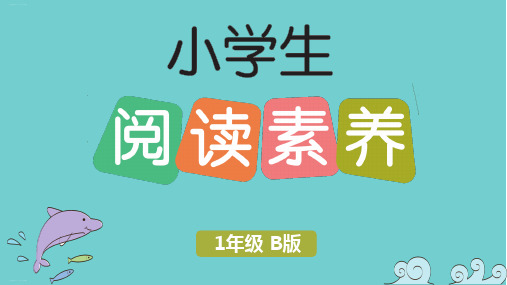 小学生

阅读素养

1年级 B版